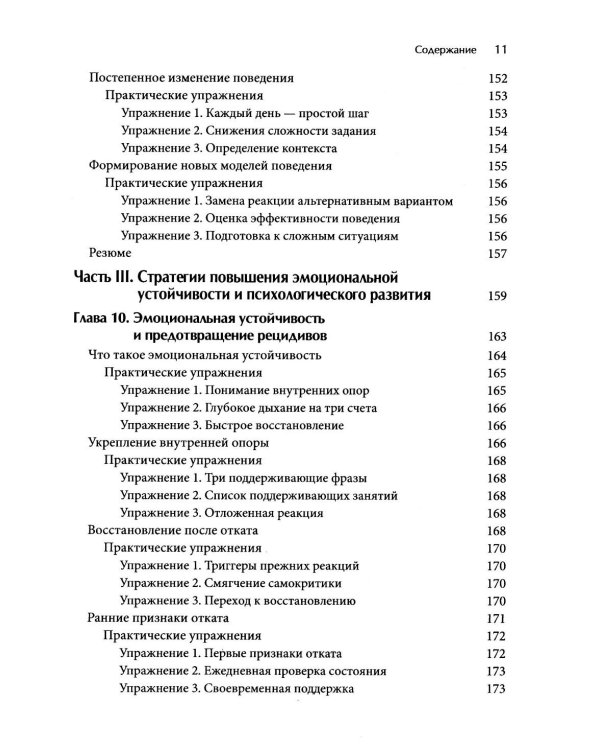 Содержание 11

Постепенное изменение поведения 152
Практические упражнения 153
Упражнение 1. Каждый день — простой шаг 153
Упражнение 2. Снижения сложности задания 154
Упражнение 3. Определение контекста 154
Формирование новых моделей поведения 155
Практические упражнения 156
Упражнение 1. Замена реакции альтернативным вариантом 156
Упражнение 2. Оценка эффективности поведения 156
Упражнение 3. Подготовка к сложным ситуациям 156
Резюме 157

Часть III. Стратегии повышения эмоциональной устойчивости и психологического развития 159

Глава 10. Эмоциональная устойчивость и предотвращение рецидивов 163
Что такое эмоциональная устойчивость 164
Практические упражнения 165
Упражнение 1. Понимание внутренних опор 165
Упражнение 2. Глубокое дыхание на три счета 166
Упражнение 3. Быстрое восстановление 166
Укрепление внутренней опоры 166
Практические упражнения 168
Упражнение 1. Три поддерживающие фразы 168
Упражнение 2. Список поддерживающих занятий 168
Упражнение 3. Отложенная реакция 168
Восстановление после отката 168
Практические упражнения 170
Упражнение 1. Триггеры прежних реакций 170
Упражнение 2. Смягчение самокритики 170
Упражнение 3. Переход к восстановлению 170
Ранние признаки отката 171
Практические упражнения 172
Упражнение 1. Первые признаки отката 172
Упражнение 2. Ежедневная проверка состояния 173
Упражнение 3. Своевременная поддержка 173